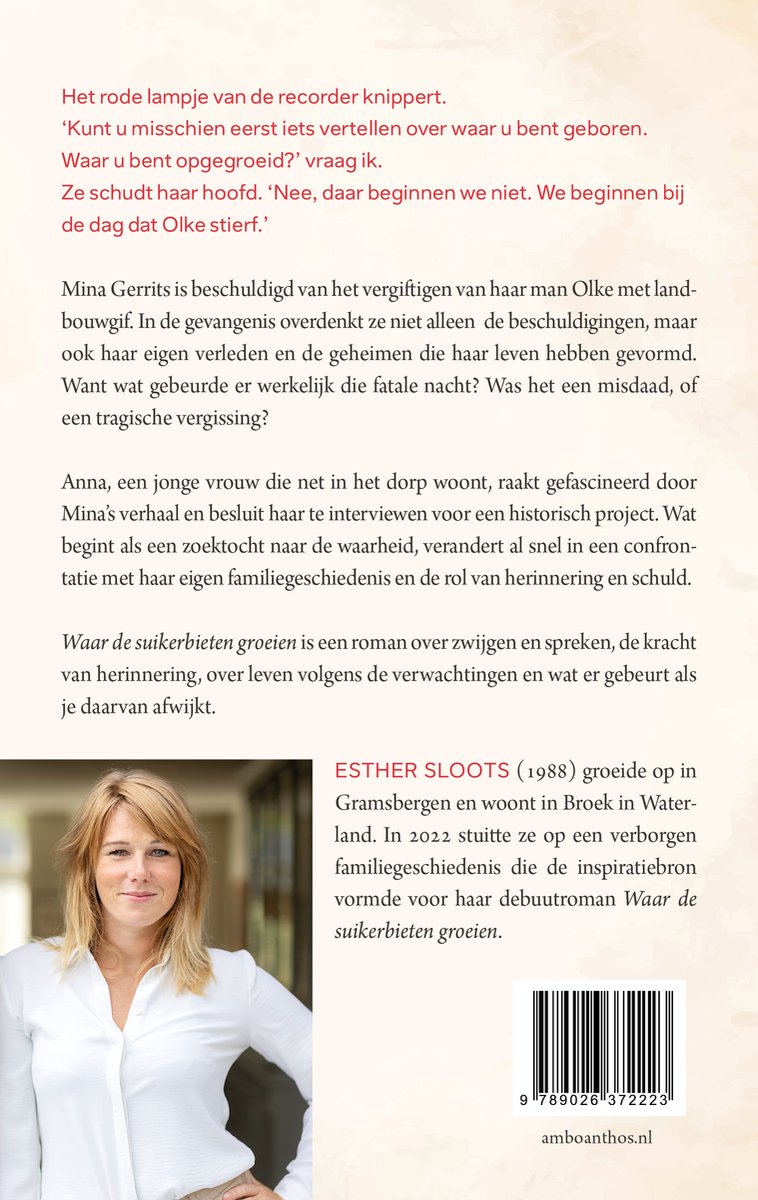 Het rode lampje van de recorder knippert.
'Kunt u misschien eerst iets vertellen over waar u bent geboren. Waar u bent opgegroeid?' vraag ik.
Ze schudt haar hoofd. 'Nee, daar beginnen we niet. We beginnen bij de dag dat Olke stierf.'

Mina Gerrits is beschuldigd van het vergiftigen van haar man Olke met landbouwgif. In de gevangenis overdenkt ze niet alleen de beschuldigingen, maar ook haar eigen verleden en de geheimen die haar leven hebben gevormd. Want wat gebeurde er werkelijk die fatale nacht? Was het een misdaad, of een tragische vergissing?

Anna, een jonge vrouw die net in het dorp woont, raakt gefascineerd door Mina's verhaal en besluit haar te interviewen voor een historisch project. Wat begint als een zoektocht naar de waarheid, verandert al snel in een confrontatie met haar eigen familiegeschiedenis en de rol van herinnering en schuld.

Waar de suikerbieten groeien is een roman over zwijgen en spreken, de kracht van herinnering, over leven volgens de verwachtingen en wat er gebeurt als je daarvan afwijkt.

ESTHER SLOOTS (1988) groeide op in Gramsbergen en woont in Broek in Waterland. In 2022 stuitte ze op een verborgen familiegeschiedenis die de inspiratiebron vormde voor haar debuutroman Waar de suikerbieten groeien.

9 789026 372223

amboanthos.nl